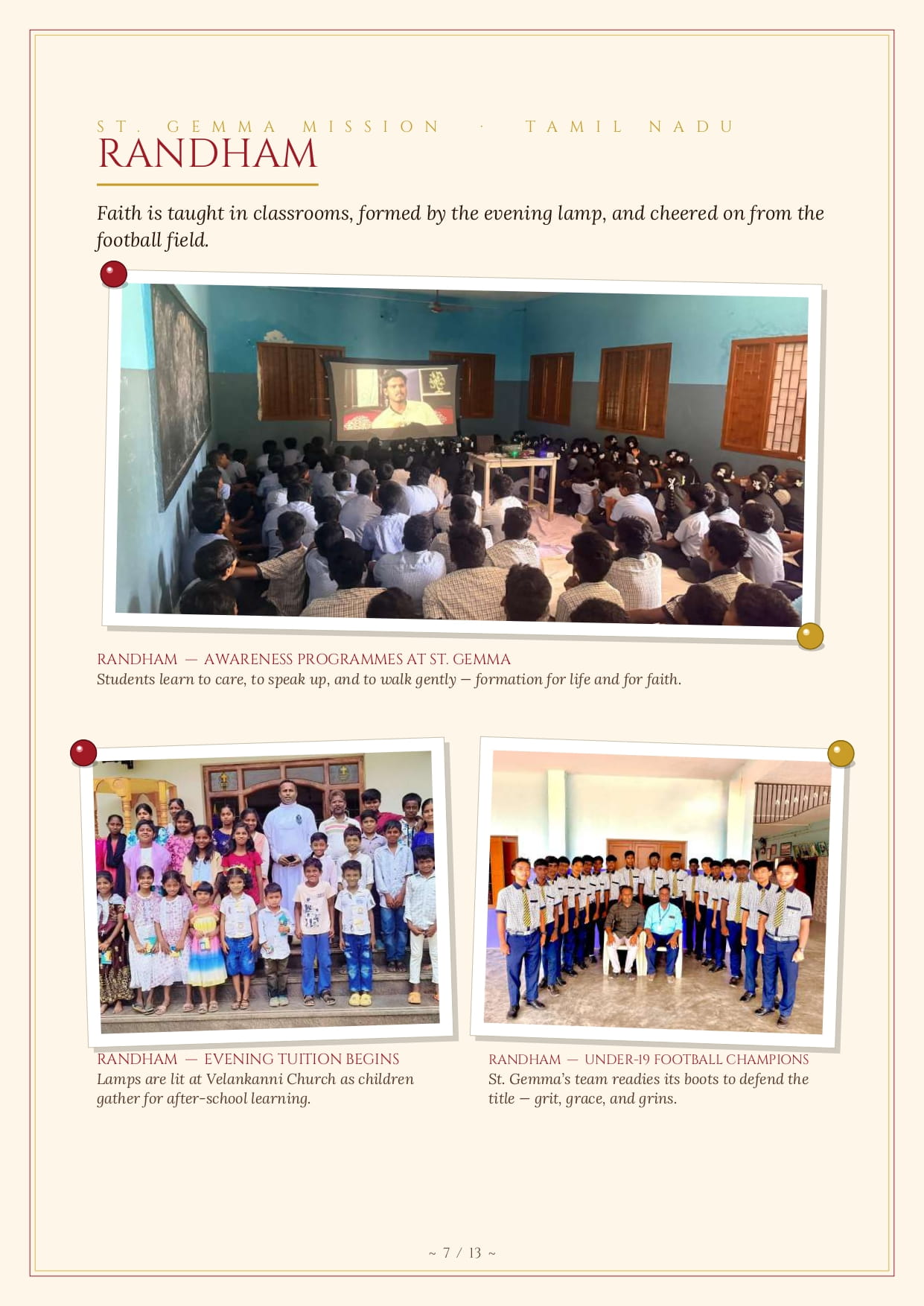 ST. GEMMA MISSION · TAMIL NADU
RANDHAM

Faith is taught in classrooms, formed by the evening lamp, and cheered on from the football field.

RANDHAM — AWARENESS PROGRAMMES AT ST. GEMMA
Students learn to care, to speak up, and to walk gently — formation for life and for faith.

RANDHAM — EVENING TUITION BEGINS
Lamps are lit at Velankanni Church as children gather for after-school learning.

RANDHAM — UNDER-19 FOOTBALL CHAMPIONS
St. Gemma's team readies its boots to defend the title — grit, grace, and grins.

~ 7 / 13 ~